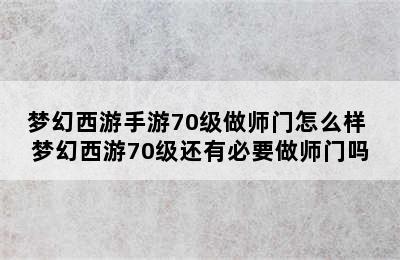 梦幻西游手游70级做师门怎么样
梦幻西游70级还有必要做师门吗